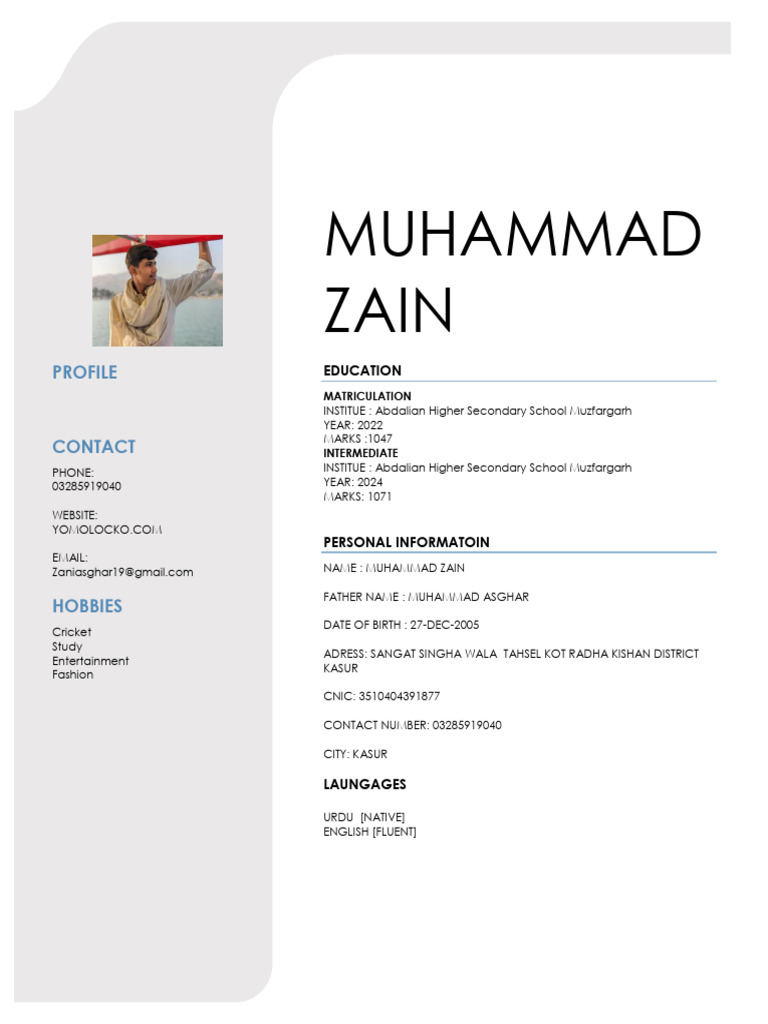 PROFILE

CONTACT

PHONE:
03285919040

WEBSITE:
YOMOLOCKO.COM

EMAIL:
Zaniasghar19@gmail.com

HOBBIES

Cricket
Study
Entertainment
Fashion

MUHAMMAD ZAIN

EDUCATION

MATRICULATION
INSTITUE : Abdalian Higher Secondary School Muzfargarh
YEAR: 2022
MARKS :1047
INTERMEDIATE
INSTITUE : Abdalian Higher Secondary School Muzfargarh
YEAR: 2024
MARKS: 1071

PERSONAL INFORMATOIN

NAME : MUHAMMAD ZAIN

FATHER NAME : MUHAMMAD ASGHAR

DATE OF BIRTH : 27-DEC-2005

ADRESS: SANGAT SINGHA WALA TAHSEL KOT RADHA KISHAN DISTRICT KASUR

CNIC: 3510404391877

CONTACT NUMBER: 03285919040

CITY: KASUR

LAUNGAGES

URDU [NATIVE]
ENGLISH [FLUENT]